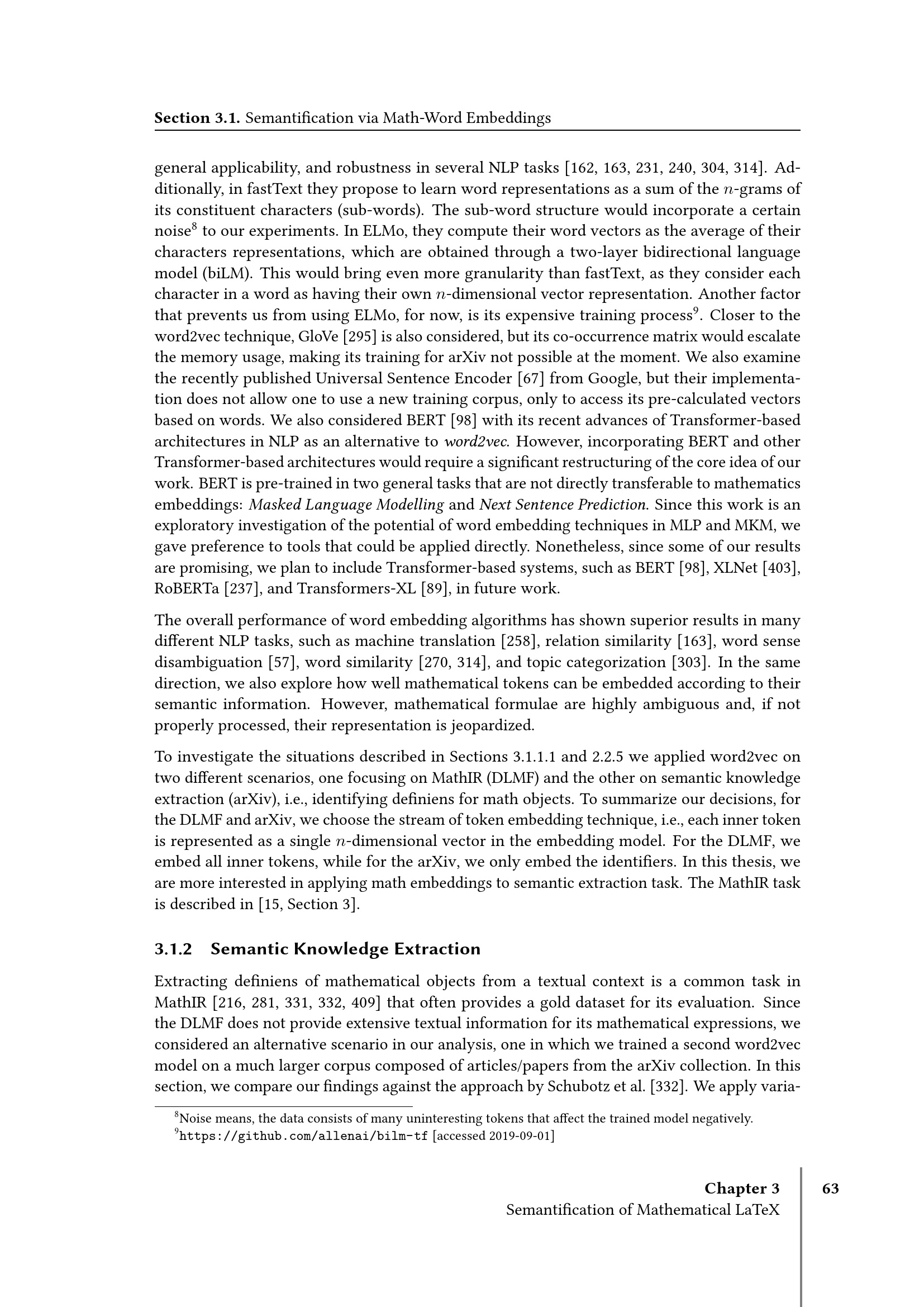 Section 3.1. Semantification via Math-Word Embeddings

general applicability, and robustness in several NLP tasks [162, 163, 231, 240, 304, 314]. Additionally, in fastText they propose to learn word representations as a sum of the $n$-grams of its constituent characters (sub-words). The sub-word structure would incorporate a certain noise$^8$ to our experiments. In ELMo, they compute their word vectors as the average of their characters representations, which are obtained through a two-layer bidirectional language model (biLM). This would bring even more granularity than fastText, as they consider each character in a word as having their own $n$-dimensional vector representation. Another factor that prevents us from using ELMo, for now, is its expensive training process$^9$. Closer to the word2vec technique, GloVe [295] is also considered, but its co-occurrence matrix would escalate the memory usage, making its training for arXiv not possible at the moment. We also examine the recently published Universal Sentence Encoder [67] from Google, but their implementation does not allow one to use a new training corpus, only to access its pre-calculated vectors based on words. We also considered BERT [98] with its recent advances of Transformer-based architectures in NLP as an alternative to word2vec. However, incorporating BERT and other Transformer-based architectures would require a significant restructuring of the core idea of our work. BERT is pre-trained in two general tasks that are not directly transferable to mathematics embeddings: Masked Language Modelling and Next Sentence Prediction. Since this work is an exploratory investigation of the potential of word embedding techniques in MLP and MKM, we gave preference to tools that could be applied directly. Nonetheless, since some of our results are promising, we plan to include Transformer-based systems, such as BERT [98], XLNet [403], RoBERTa [237], and Transformers-XL [89], in future work.

The overall performance of word embedding algorithms has shown superior results in many different NLP tasks, such as machine translation [258], relation similarity [163], word sense disambiguation [57], word similarity [270, 314], and topic categorization [303]. In the same direction, we also explore how well mathematical tokens can be embedded according to their semantic information. However, mathematical formulae are highly ambiguous and, if not properly processed, their representation is jeopardized.

To investigate the situations described in Sections 3.1.1.1 and 2.2.5 we applied word2vec on two different scenarios, one focusing on MathIR (DLMF) and the other on semantic knowledge extraction (arXiv), i.e., identifying definiens for math objects. To summarize our decisions, for the DLMF and arXiv, we choose the stream of token embedding technique, i.e., each inner token is represented as a single $n$-dimensional vector in the embedding model. For the DLMF, we embed all inner tokens, while for the arXiv, we only embed the identifiers. In this thesis, we are more interested in applying math embeddings to semantic extraction task. The MathIR task is described in [15, Section 3].

3.1.2 Semantic Knowledge Extraction

Extracting definiens of mathematical objects from a textual context is a common task in MathIR [216, 281, 331, 332, 409] that often provides a gold dataset for its evaluation. Since the DLMF does not provide extensive textual information for its mathematical expressions, we considered an alternative scenario in our analysis, one in which we trained a second word2vec model on a much larger corpus composed of articles/papers from the arXiv collection. In this section, we compare our findings against the approach by Schubotz et al. [332]. We apply varia-

$^8$Noise means, the data consists of many uninteresting tokens that affect the trained model negatively.
$^9$https://github.com/allenai/bilm-tf [accessed 2019-09-01]

Chapter 3
Semantification of Mathematical LaTeX
63